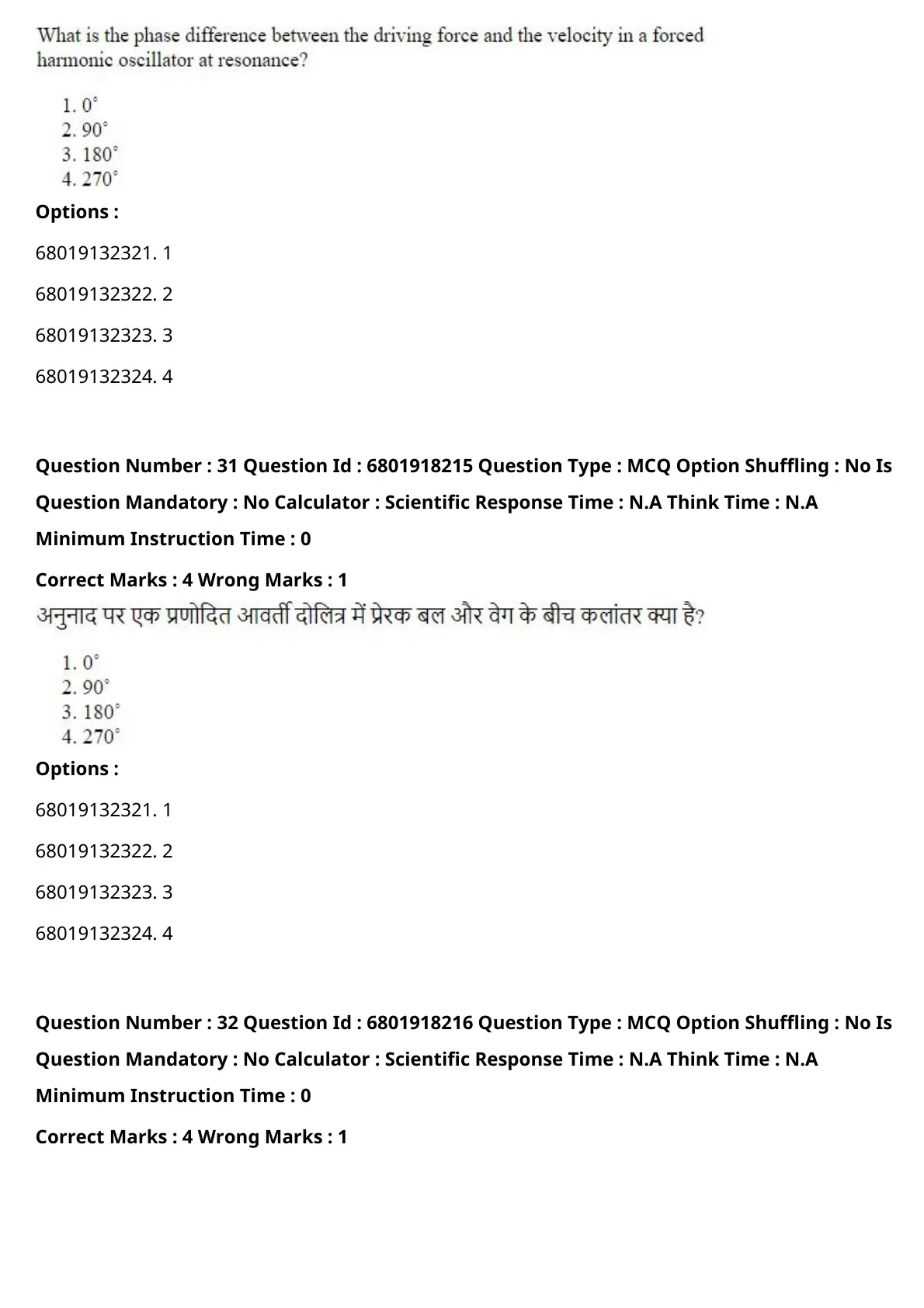 What is the phase difference between the driving force and the velocity in a forced harmonic oscillator at resonance?

1. $0^\circ$
2. $90^\circ$
3. $180^\circ$
4. $270^\circ$

Options :

68019132321. 1

68019132322. 2

68019132323. 3

68019132324. 4

Question Number : 31 Question Id : 6801918215 Question Type : MCQ Option Shuffling : No Is Question Mandatory : No Calculator : Scientific Response Time : N.A Think Time : N.A Minimum Instruction Time : 0

Correct Marks : 4 Wrong Marks : 1

अनुनाद पर एक प्रणोदित आवर्ती दोलित्र में प्रेरक बल और वेग के बीच कलांतर क्या है?

1. $0^\circ$
2. $90^\circ$
3. $180^\circ$
4. $270^\circ$

Options :

68019132321. 1

68019132322. 2

68019132323. 3

68019132324. 4

Question Number : 32 Question Id : 6801918216 Question Type : MCQ Option Shuffling : No Is Question Mandatory : No Calculator : Scientific Response Time : N.A Think Time : N.A Minimum Instruction Time : 0

Correct Marks : 4 Wrong Marks : 1